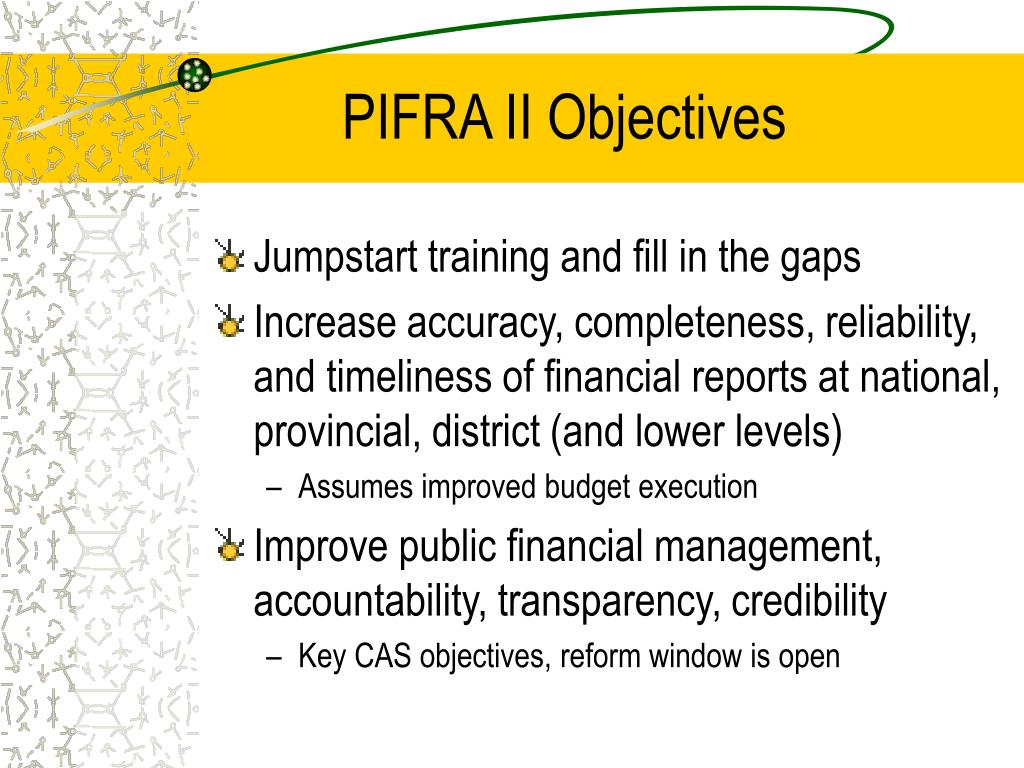 PIFRA II Objectives

Jumpstart training and fill in the gaps

Increase accuracy, completeness, reliability, and timeliness of financial reports at national, provincial, district (and lower levels)

– Assumes improved budget execution

Improve public financial management, accountability, transparency, credibility

– Key CAS objectives, reform window is open